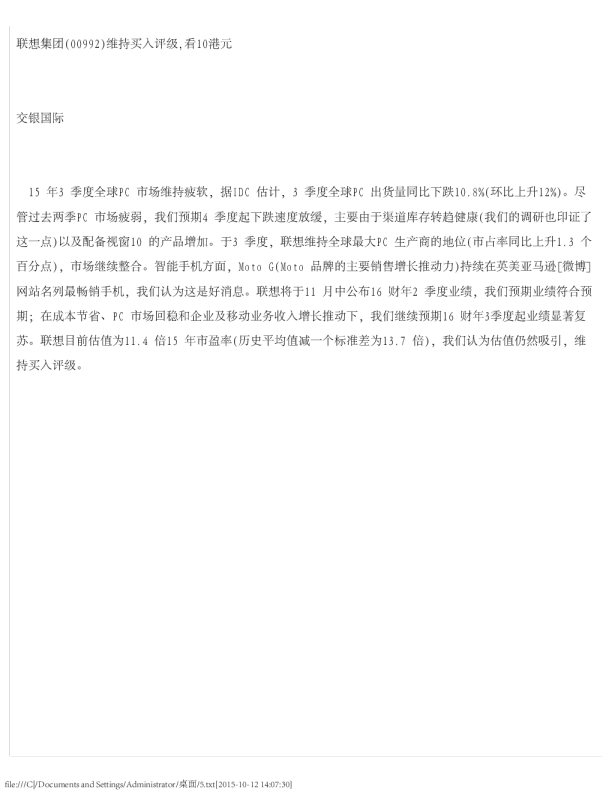 联想集团(00992)维持买入评级,看10港元

交银国际

15年3季度全球PC市场维持疲软，据IDC估计，3季度全球PC出货量同比下跌10.8%(环比上升12%)。尽管过去两季PC市场疲弱，我们预期4季度起下跌速度放缓，主要由于渠道库存转趋健康(我们的调研也印证了这一点)以及配备视窗10的产品增加。于3季度，联想维持全球最大PC生产商的地位(市占率同比上升1.3个百分点)，市场继续整合。智能手机方面，Moto G(Moto品牌的主要销售增长推动力)持续在英美亚马逊[微博]网站名列最畅销手机，我们认为这是好消息。联想将于11月中公布16财年2季度业绩，我们预期业绩符合预期；在成本节省、PC市场回稳和企业及移动业务收入增长推动下，我们继续预期16财年3季度起业绩显著复苏。联想目前估值为11.4倍15年市盈率(历史平均值减一个标准差为13.7倍)，我们认为估值仍然吸引，维持买入评级。

file:///C|/Documents and Settings/Administrator/桌面/5.txt[2015-10-12 14:07:30]